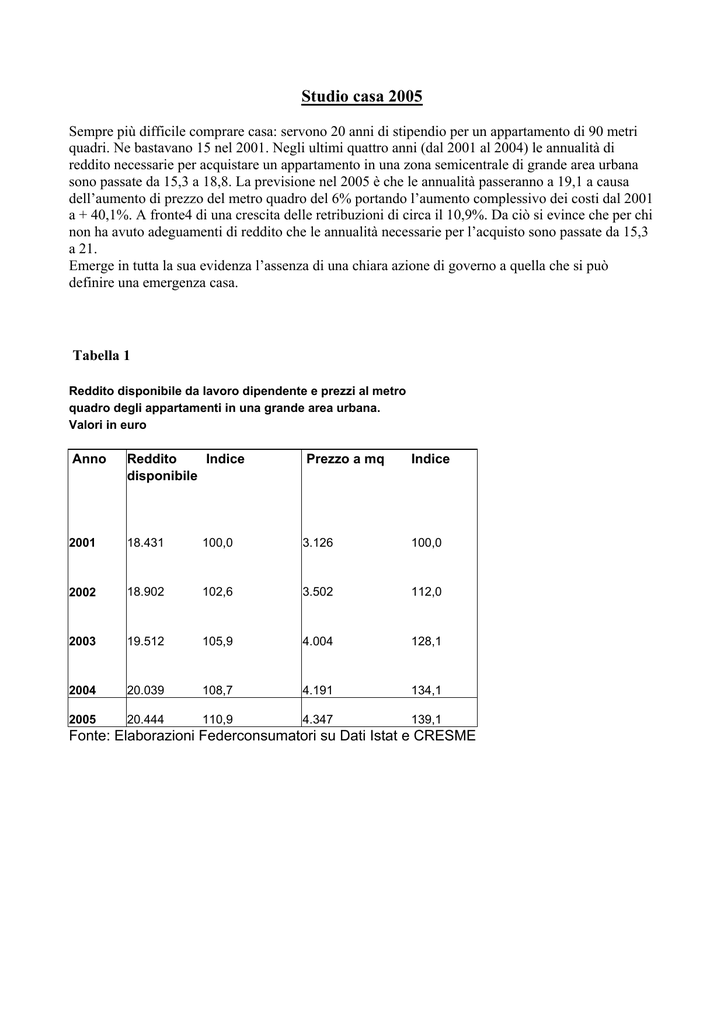 Studio casa 2005

Sempre più difficile comprare casa: servono 20 anni di stipendio per un appartamento di 90 metri quadri. Ne bastavano 15 nel 2001. Negli ultimi quattro anni (dal 2001 al 2004) le annualità di reddito necessarie per acquistare un appartamento in una zona semicentrale di grande area urbana sono passate da 15,3 a 18,8. La previsione nel 2005 è che le annualità passeranno a 19,1 a causa dell'aumento di prezzo del metro quadro del 6% portando l'aumento complessivo dei costi dal 2001 a + 40,1%. A fronte4 di una crescita delle retribuzioni di circa il 10,9%. Da ciò si evince che per chi non ha avuto adeguamenti di reddito che le annualità necessarie per l'acquisto sono passate da 15,3 a 21.
Emerge in tutta la sua evidenza l'assenza di una chiara azione di governo a quella che si può definire una emergenza casa.

Tabella 1

Reddito disponibile da lavoro dipendente e prezzi al metro quadro degli appartamenti in una grande area urbana. Valori in euro

| Anno | Reddito disponibile | Indice | Prezzo a mq | Indice |
|---|---|---|---|---|
| 2001 | 18.431 | 100,0 | 3.126 | 100,0 |
| 2002 | 18.902 | 102,6 | 3.502 | 112,0 |
| 2003 | 19.512 | 105,9 | 4.004 | 128,1 |
| 2004 | 20.039 | 108,7 | 4.191 | 134,1 |
| 2005 | 20.444 | 110,9 | 4.347 | 139,1 |

Fonte: Elaborazioni Federconsumatori su Dati Istat e CRESME